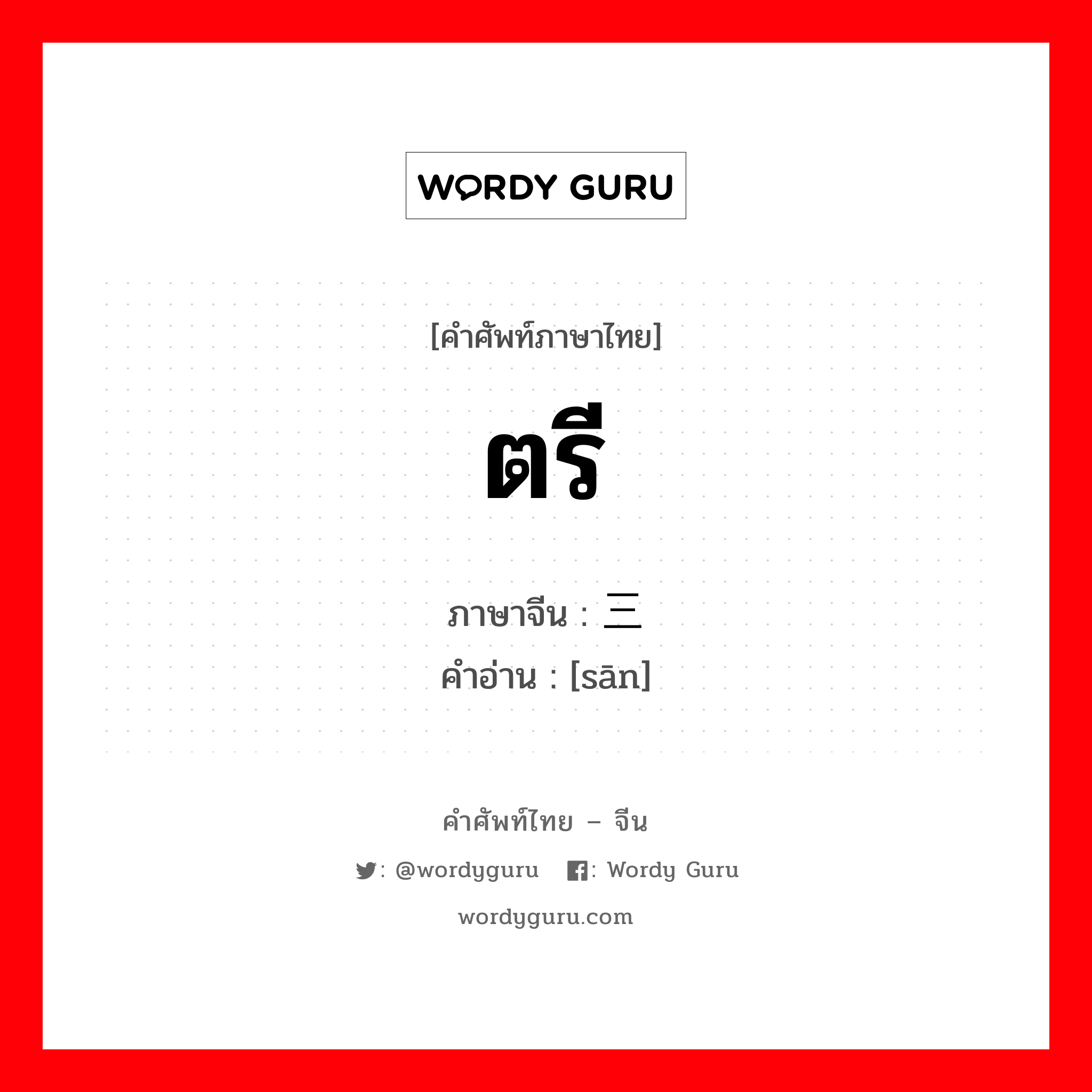 WORDY GURU

[คำศัพท์ภาษาไทย]

ตรี

ภาษาจีน : 三
คำอ่าน : [sān]

คำศัพท์ไทย – จีน

: @wordyguru : Wordy Guru

wordyguru.com